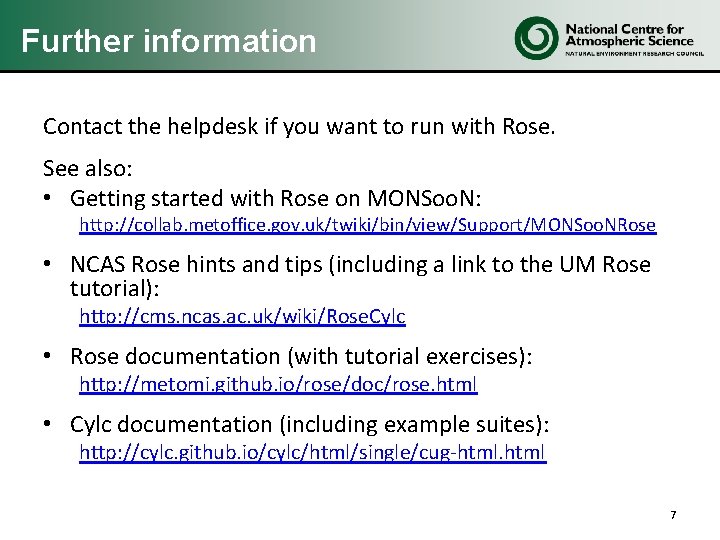 Further information

National Centre for
Atmospheric Science
NATURAL ENVIRONMENT RESEARCH COUNCIL

Contact the helpdesk if you want to run with Rose.

See also:

• Getting started with Rose on MONSooN:
http://collab.metoffice.gov.uk/twiki/bin/view/Support/MONSooNRose

• NCAS Rose hints and tips (including a link to the UM Rose tutorial):
http://cms.ncas.ac.uk/wiki/RoseCylc

• Rose documentation (with tutorial exercises):
http://metomi.github.io/rose/doc/rose.html

• Cylc documentation (including example suites):
http://cylc.github.io/cylc/html/single/cug-html.html

7